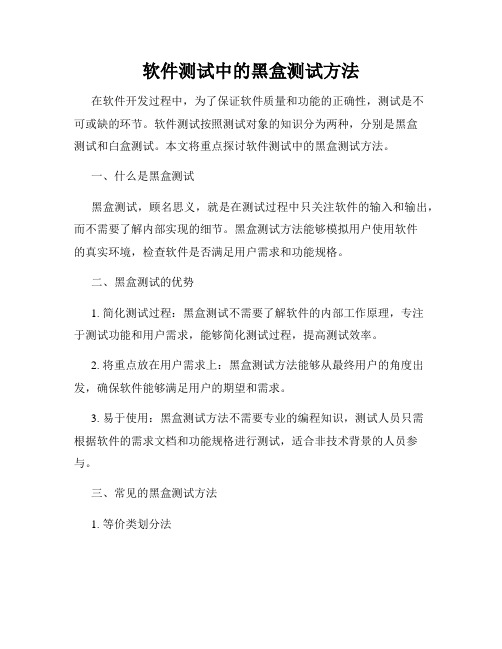 软件测试中的黑盒测试方法

在软件开发过程中，为了保证软件质量和功能的正确性，测试是不可或缺的环节。软件测试按照测试对象的知识分为两种，分别是黑盒测试和白盒测试。本文将重点探讨软件测试中的黑盒测试方法。

一、什么是黑盒测试

黑盒测试，顾名思义，就是在测试过程中只关注软件的输入和输出，而不需要了解内部实现的细节。黑盒测试方法能够模拟用户使用软件的真实环境，检查软件是否满足用户需求和功能规格。

二、黑盒测试的优势

1. 简化测试过程：黑盒测试不需要了解软件的内部工作原理，专注于测试功能和用户需求，能够简化测试过程，提高测试效率。

2. 将重点放在用户需求上：黑盒测试方法能够从最终用户的角度出发，确保软件能够满足用户的期望和需求。

3. 易于使用：黑盒测试方法不需要专业的编程知识，测试人员只需根据软件的需求文档和功能规格进行测试，适合非技术背景的人员参与。

三、常见的黑盒测试方法

1. 等价类划分法